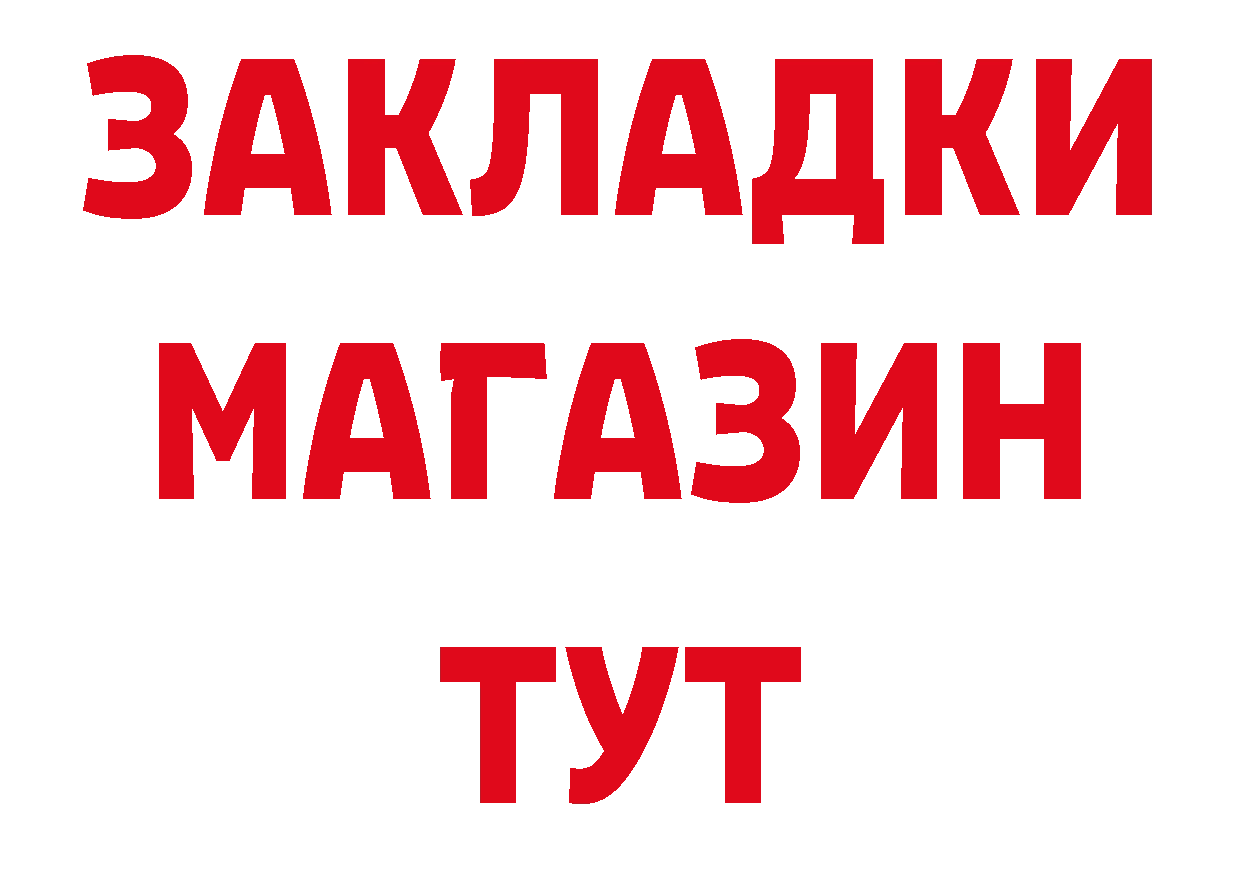 ЗАКЛАДКИ
МАГАЗИН
ТУТ